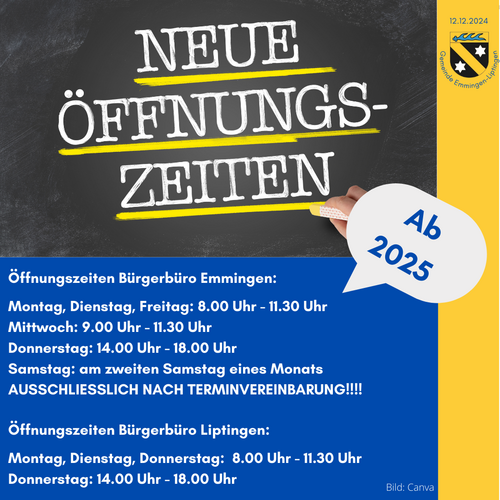 NEUE
ÖFFNUNGS-
ZEITEN

12.12.2024

Gemeinde Emmingen-Liptingen

Ab
2025

Öffnungszeiten Bürgerbüro Emmingen:

Montag, Dienstag, Freitag: 8.00 Uhr - 11.30 Uhr
Mittwoch: 9.00 Uhr - 11.30 Uhr
Donnerstag: 14.00 Uhr - 18.00 Uhr
Samstag: am zweiten Samstag eines Monats
AUSSCHLIESSLICH NACH TERMINVEREINBARUNG!!!!

Öffnungszeiten Bürgerbüro Liptingen:

Montag, Dienstag, Donnerstag: 8.00 Uhr - 11.30 Uhr
Donnerstag: 14.00 Uhr - 18.00 Uhr

Bild: Canva